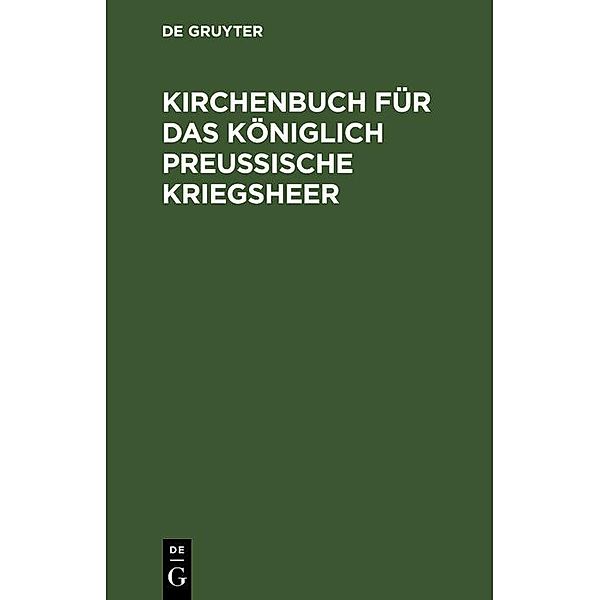 DE GRUYTER

KIRCHENBUCH FÜR DAS KÖNIGLICH PREUSSISCHE KRIEGSHEER

DE
G